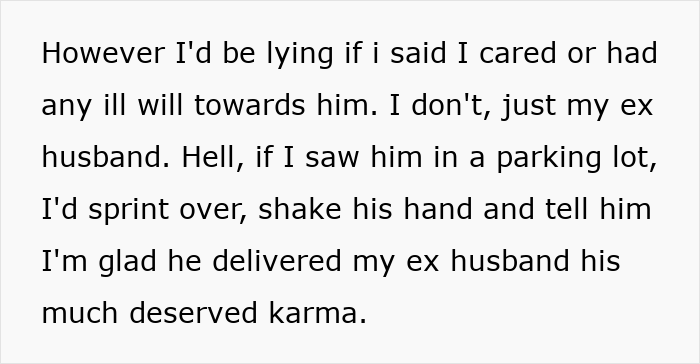 However I'd be lying if i said I cared or had any ill will towards him. I don't, just my ex husband. Hell, if I saw him in a parking lot, I'd sprint over, shake his hand and tell him I'm glad he delivered my ex husband his much deserved karma.